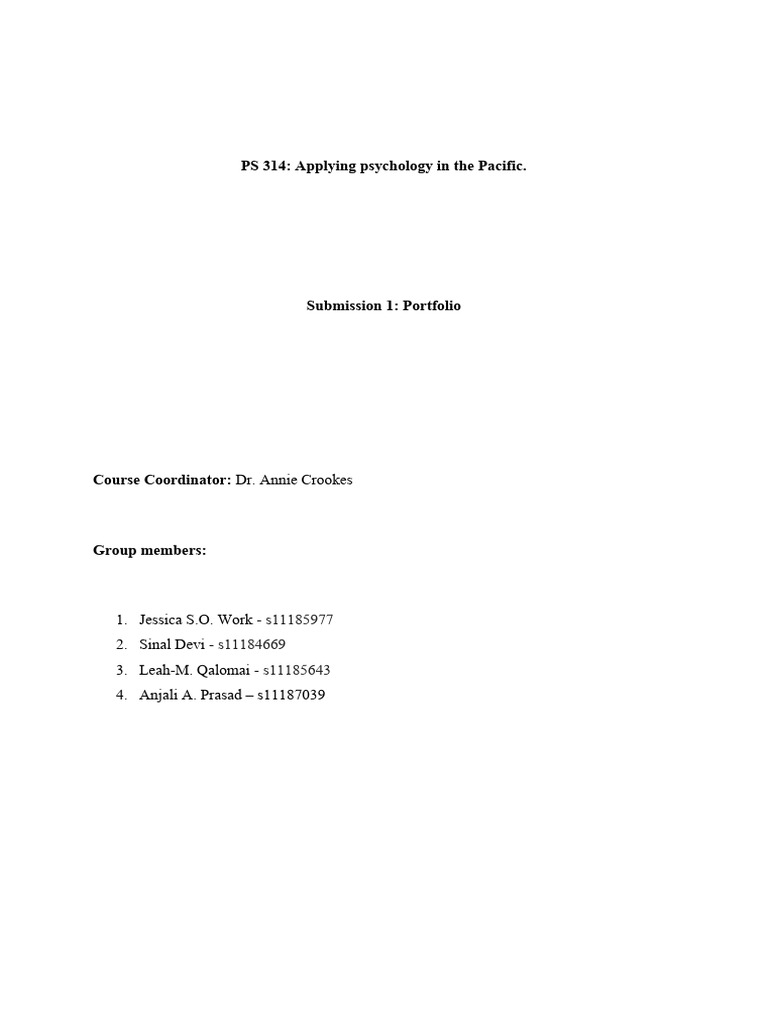 PS 314: Applying psychology in the Pacific.

Submission 1: Portfolio

Course Coordinator: Dr. Annie Crookes

Group members:

1. Jessica S.O. Work - s11185977
2. Sinal Devi - s11184669
3. Leah-M. Qalomai - s11185643
4. Anjali A. Prasad – s11187039